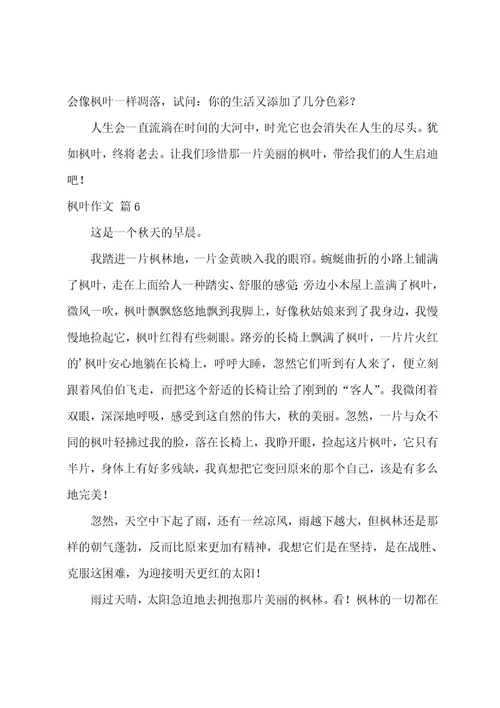 会像枫叶一样凋落，试问：你的生活又添加了几分色彩？

人生会一直流淌在时间的大河中，时光它也会消失在人生的尽头。犹如枫叶，终将老去。让我们珍惜那一片美丽的枫叶，带给我们的人生启迪吧！

枫叶作文 篇6

这是一个秋天的早晨。

我踏进一片枫林地，一片金黄映入我的眼帘。蜿蜒曲折的小路上铺满了枫叶，走在上面给人一种踏实、舒服的感觉；旁边小木屋上盖满了枫叶，微风一吹，枫叶飘飘悠悠地飘到我脚上，好像秋姑娘来到了我身边，我慢慢地捡起它，枫叶红得有些刺眼。路旁的长椅上飘满了枫叶，一片片火红的’枫叶安心地躺在长椅上，呼呼大睡，忽然它们听到有人来了，便立刻跟着风伯伯飞走，而把这个舒适的长椅让给了刚到的“客人”。我微闭着双眼，深深地呼吸，感受到这自然的伟大，秋的美丽。忽然，一片与众不同的枫叶轻拂过我的脸，落在长椅上，我睁开眼，捡起这片枫叶，它只有半片，身体上有好多残缺，我真想把它变回原来的那个自己，该是有多么地完美！

忽然，天空中下起了雨，还有一丝凉风，雨越下越大，但枫林还是那样的朝气蓬勃，反而比原来更加有精神，我想它们是在坚持，是在战胜、克服这困难，为迎接明天更红的太阳！

雨过天晴，太阳急迫地去拥抱那片美丽的枫林。看！枫林的一切都在